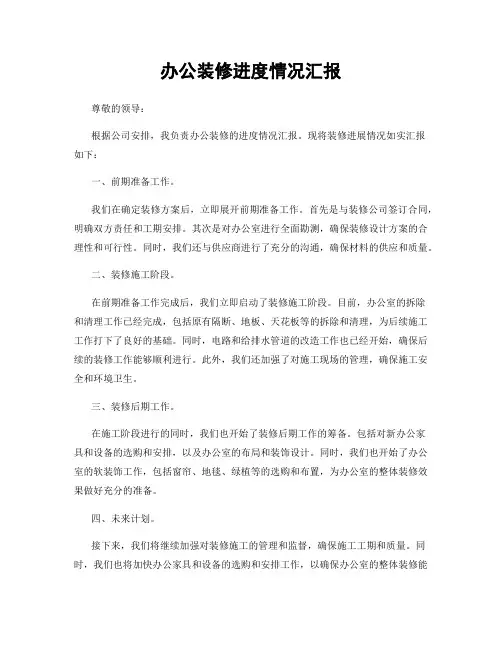 办公装修进度情况汇报

尊敬的领导：

根据公司安排，我负责办公装修的进度情况汇报。现将装修进展情况如实汇报如下：

一、前期准备工作。

我们在确定装修方案后，立即展开前期准备工作。首先是与装修公司签订合同，明确双方责任和工期安排。其次是对办公室进行全面勘测，确保装修设计方案的合理性和可行性。同时，我们还与供应商进行了充分的沟通，确保材料的供应和质量。

二、装修施工阶段。

在前期准备工作完成后，我们立即启动了装修施工阶段。目前，办公室的拆除和清理工作已经完成，包括原有隔断、地板、天花板等的拆除和清理，为后续施工工作打下了良好的基础。同时，电路和给排水管道的改造工作也已经开始，确保后续的装修工作能够顺利进行。此外，我们还加强了对施工现场的管理，确保施工安全和环境卫生。

三、装修后期工作。

在施工阶段进行的同时，我们也开始了装修后期工作的筹备。包括对新办公家具和设备的选购和安排，以及办公室的布局和装饰设计。同时，我们也开始了办公室的软装饰工作，包括窗帘、地毯、绿植等的选购和布置，为办公室的整体装修效果做好充分的准备。

四、未来计划。

接下来，我们将继续加强对装修施工的管理和监督，确保施工工期和质量。同时，我们也将加快办公家具和设备的选购和安排工作，以确保办公室的整体装修能